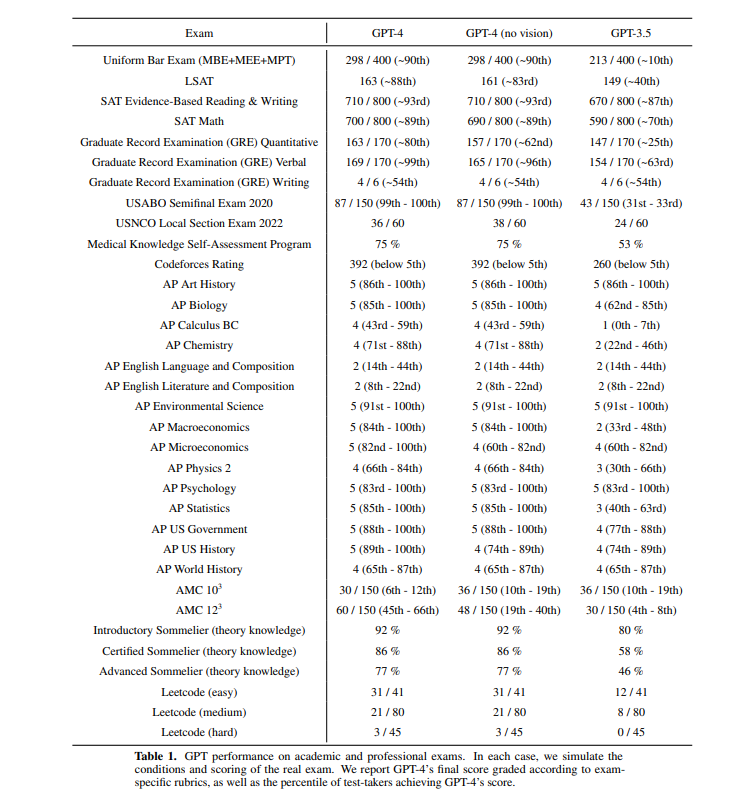 | Exam | GPT-4 | GPT-4 (no vision) | GPT-3.5 |
|---|---|---|---|
| Uniform Bar Exam (MBE+MEE+MPT) | 298 / 400 (~90th) | 298 / 400 (~90th) | 213 / 400 (~10th) |
| LSAT | 163 (~88th) | 161 (~83rd) | 149 (~40th) |
| SAT Evidence-Based Reading & Writing | 710 / 800 (~93rd) | 710 / 800 (~93rd) | 670 / 800 (~87th) |
| SAT Math | 700 / 800 (~89th) | 690 / 800 (~89th) | 590 / 800 (~70th) |
| Graduate Record Examination (GRE) Quantitative | 163 / 170 (~80th) | 157 / 170 (~62nd) | 147 / 170 (~25th) |
| Graduate Record Examination (GRE) Verbal | 169 / 170 (~99th) | 165 / 170 (~96th) | 154 / 170 (~63rd) |
| Graduate Record Examination (GRE) Writing | 4 / 6 (~54th) | 4 / 6 (~54th) | 4 / 6 (~54th) |
| USABO Semifinal Exam 2020 | 87 / 150 (99th - 100th) | 87 / 150 (99th - 100th) | 43 / 150 (31st - 33rd) |
| USNCO Local Section Exam 2022 | 36 / 60 | 38 / 60 | 24 / 60 |
| Medical Knowledge Self-Assessment Program | 75 % | 75 % | 53 % |
| Codeforces Rating | 392 (below 5th) | 392 (below 5th) | 260 (below 5th) |
| AP Art History | 5 (86th - 100th) | 5 (86th - 100th) | 5 (86th - 100th) |
| AP Biology | 5 (85th - 100th) | 5 (85th - 100th) | 4 (62nd - 85th) |
| AP Calculus BC | 4 (43rd - 59th) | 4 (43rd - 59th) | 1 (0th - 7th) |
| AP Chemistry | 4 (71st - 88th) | 4 (71st - 88th) | 2 (22nd - 46th) |
| AP English Language and Composition | 2 (14th - 44th) | 2 (14th - 44th) | 2 (14th - 44th) |
| AP English Literature and Composition | 2 (8th - 22nd) | 2 (8th - 22nd) | 2 (8th - 22nd) |
| AP Environmental Science | 5 (91st - 100th) | 5 (91st - 100th) | 5 (91st - 100th) |
| AP Macroeconomics | 5 (84th - 100th) | 5 (84th - 100th) | 2 (33rd - 48th) |
| AP Microeconomics | 5 (82nd - 100th) | 4 (60th - 82nd) | 4 (60th - 82nd) |
| AP Physics 2 | 4 (66th - 84th) | 4 (66th - 84th) | 3 (30th - 66th) |
| AP Psychology | 5 (83rd - 100th) | 5 (83rd - 100th) | 5 (83rd - 100th) |
| AP Statistics | 5 (85th - 100th) | 5 (85th - 100th) | 3 (40th - 63rd) |
| AP US Government | 5 (88th - 100th) | 5 (88th - 100th) | 4 (77th - 88th) |
| AP US History | 5 (89th - 100th) | 4 (74th - 89th) | 4 (74th - 89th) |
| AP World History | 4 (65th - 87th) | 4 (65th - 87th) | 4 (65th - 87th) |
| AMC $10^3$ | 30 / 150 (6th - 12th) | 36 / 150 (10th - 19th) | 36 / 150 (10th - 19th) |
| AMC $12^3$ | 60 / 150 (45th - 66th) | 48 / 150 (19th - 40th) | 30 / 150 (4th - 8th) |
| Introductory Sommelier (theory knowledge) | 92 % | 92 % | 80 % |
| Certified Sommelier (theory knowledge) | 86 % | 86 % | 58 % |
| Advanced Sommelier (theory knowledge) | 77 % | 77 % | 46 % |
| Leetcode (easy) | 31 / 41 | 31 / 41 | 12 / 41 |
| Leetcode (medium) | 21 / 80 | 21 / 80 | 8 / 80 |
| Leetcode (hard) | 3 / 45 | 3 / 45 | 0 / 45 |

Table 1. GPT performance on academic and professional exams. In each case, we simulate the conditions and scoring of the real exam. We report GPT-4's final score graded according to exam-specific rubrics, as well as the percentile of test-takers achieving GPT-4's score.